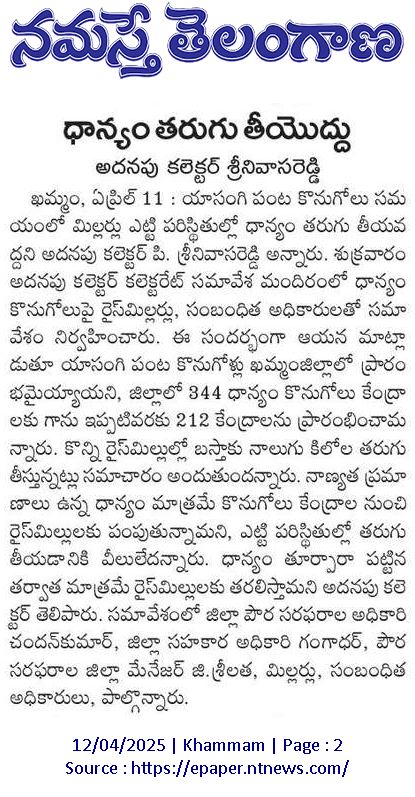 నమస్తే తెలంగాణ

ధాన్యం తరుగు తీయొద్దు

అదనపు కలెక్టర్ శ్రీనివాసరెడ్డి

ఖమ్మం, ఏప్రిల్ 11 : యాసంగి పంట కొనుగోలు సమయంలో మిల్లర్లు ఎట్టి పరిస్థితుల్లో ధాన్యం తరుగు తీయవద్దని అదనపు కలెక్టర్ పి. శ్రీనివాసరెడ్డి అన్నారు. శుక్రవారం అదనపు కలెక్టర్ కలెక్టరేట్ సమావేశ మందిరంలో ధాన్యం కొనుగోలుపై రైస్‌మిల్లర్లు, సంబంధిత అధికారులతో సమావేశం నిర్వహించారు. ఈ సందర్భంగా ఆయన మాట్లాడుతూ యాసంగి పంట కొనుగోళ్లు ఖమ్మంజిల్లాలో ప్రారంభమైయ్యాయని, జిల్లాలో 344 ధాన్యం కొనుగోలు కేంద్రాలకు గాను ఇప్పటివరకు 212 కేంద్రాలను ప్రారంభించామన్నారు. కొన్ని రైస్‌మిల్లుల్లో బస్తాకు నాలుగు కిలోల తరుగు తీస్తున్నట్లు సమాచారం అందుతుందన్నారు. నాణ్యత ప్రమాణాలు ఉన్న ధాన్యం మాత్రమే కొనుగోలు కేంద్రాల నుంచి రైస్‌మిల్లులకు పంపుతున్నామని, ఎట్టి పరిస్థితుల్లో తరుగు తీయడానికి వీలులేదన్నారు. ధాన్యం తూర్పారా పట్టిన తర్వాత మాత్రమే రైస్‌మిల్లులకు తరలిస్తామని అదనపు కలెక్టర్ తెలిపారు. సమావేశంలో జిల్లా పౌర సరఫరాల అధికారి చందన్‌కుమార్, జిల్లా సహకార అధికారి గంగాధర్, పౌర సరఫరాల జిల్లా మేనేజర్ జి.శ్రీలత, మిల్లర్లు, సంబంధిత అధికారులు, పాల్గొన్నారు.

12/04/2025 | Khammam | Page : 2
Source : https://epaper.ntnews.com/